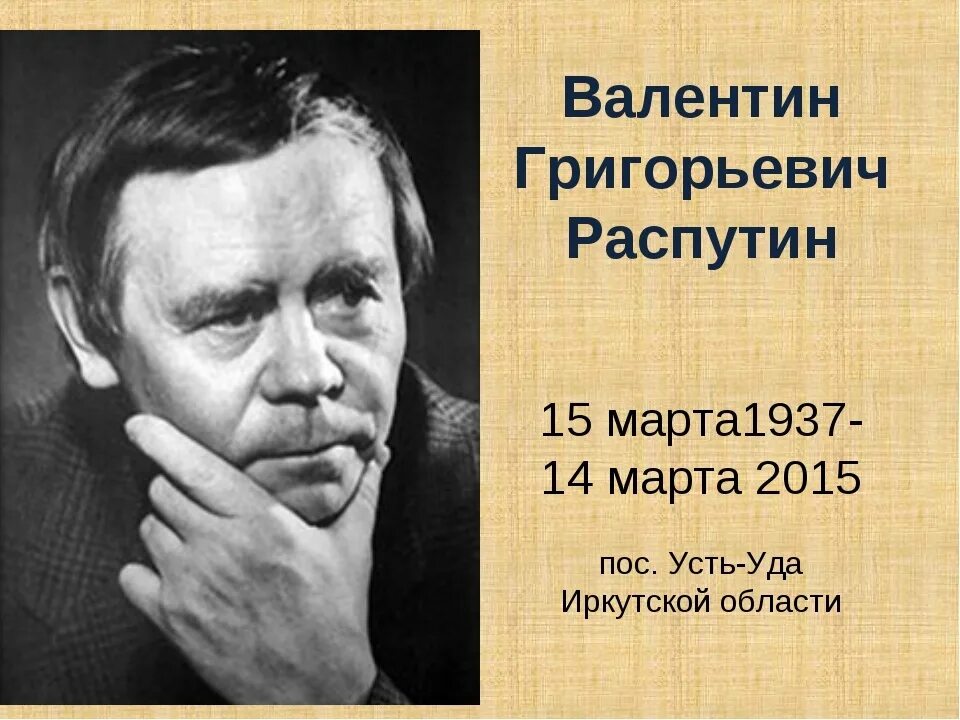 Валентин Григорьевич Распутин

15 марта1937-
14 марта 2015

пос. Усть-Уда
Иркутской области